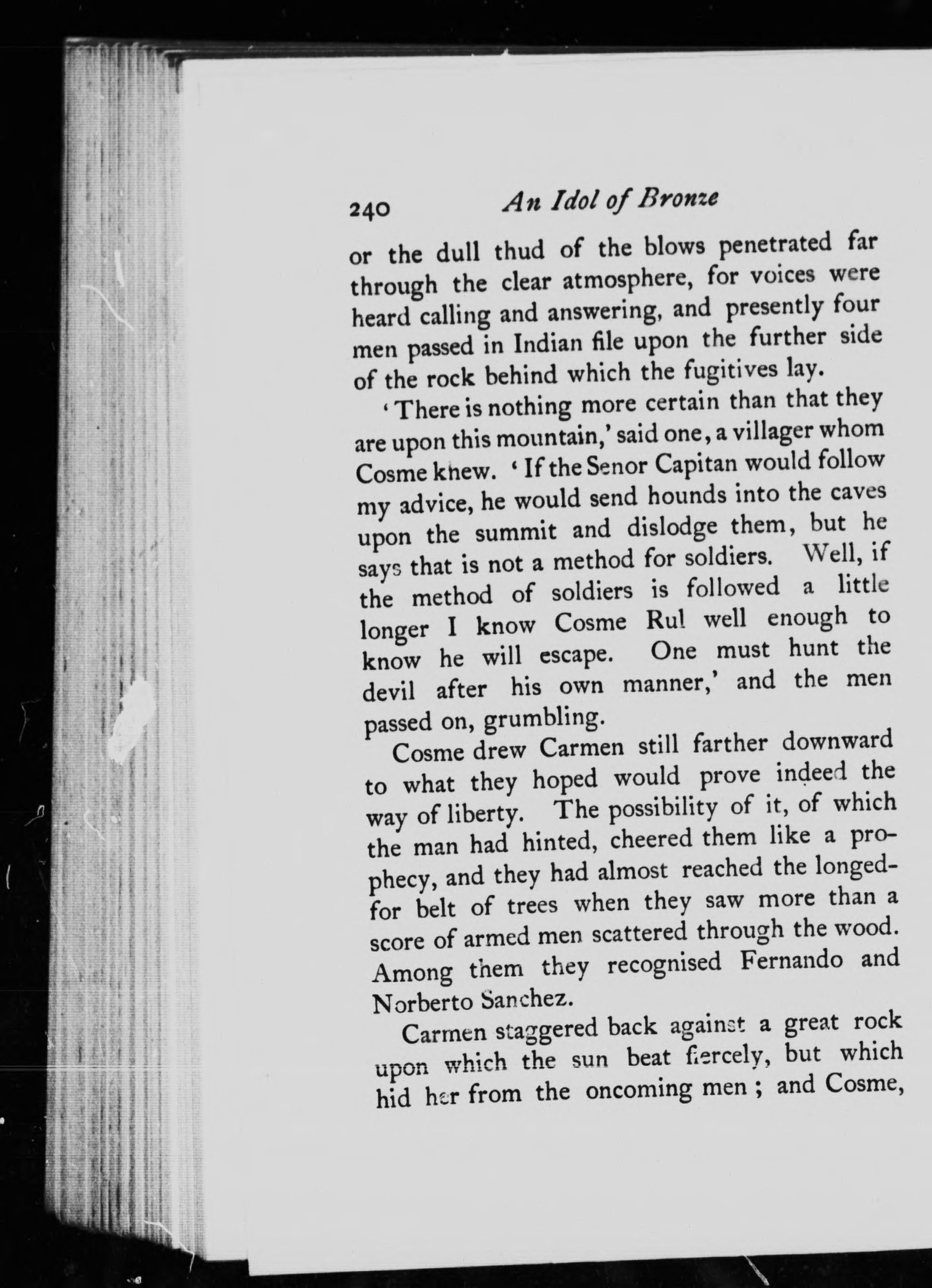 240 An Idol of Bronze

or the dull thud of the blows penetrated far through the clear atmosphere, for voices were heard calling and answering, and presently four men passed in Indian file upon the further side of the rock behind which the fugitives lay.

'There is nothing more certain than that they are upon this mountain,' said one, a villager whom Cosme knew. 'If the Senor Capitan would follow my advice, he would send hounds into the caves upon the summit and dislodge them, but he says that is not a method for soldiers. Well, if the method of soldiers is followed a little longer I know Cosme Rul well enough to know he will escape. One must hunt the devil after his own manner,' and the men passed on, grumbling.

Cosme drew Carmen still farther downward to what they hoped would prove indeed the way of liberty. The possibility of it, of which the man had hinted, cheered them like a prophecy, and they had almost reached the longed-for belt of trees when they saw more than a score of armed men scattered through the wood. Among them they recognised Fernando and Norberto Sanchez.

Carmen staggered back against a great rock upon which the sun beat fiercely, but which hid her from the oncoming men; and Cosme,